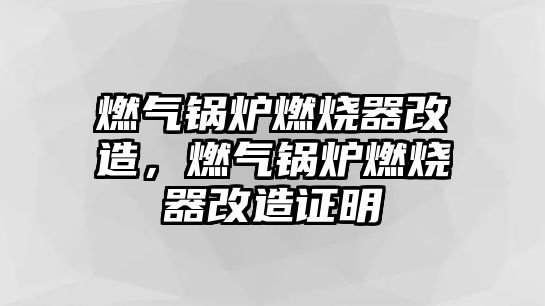 燃气锅炉燃烧器改造，燃气锅炉燃烧器改造证明